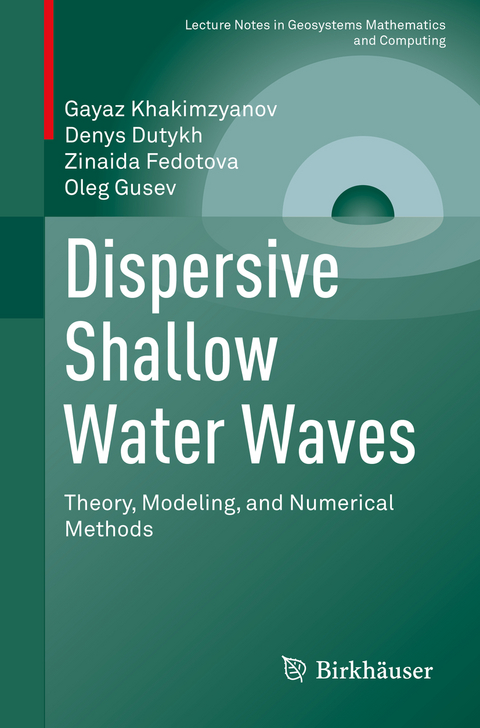 Lecture Notes in Geosystems Mathematics and Computing

Gayaz Khakimzyanov
Denys Dutykh
Zinaida Fedotova
Oleg Gusev

Dispersive Shallow Water Waves

Theory, Modeling, and Numerical Methods

Birkhäuser